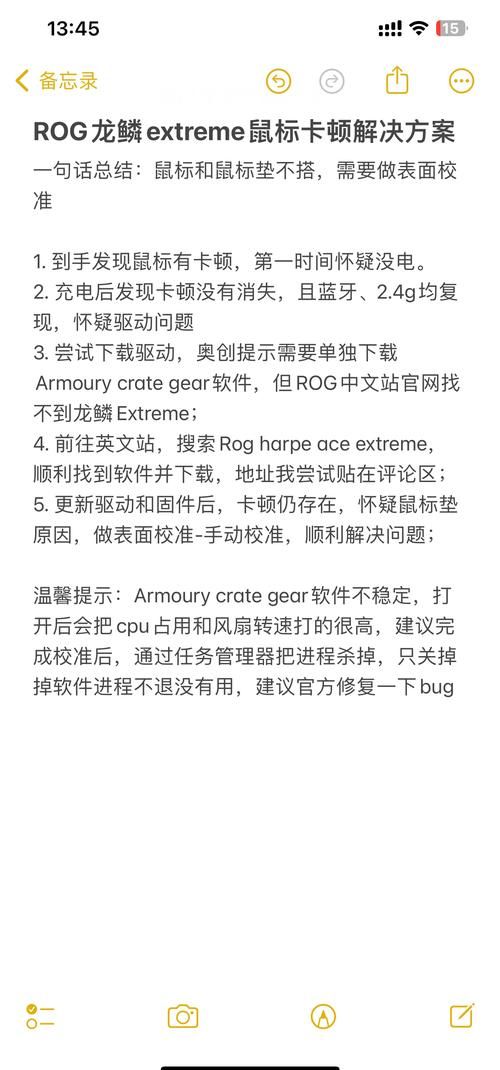 13:45
15

备忘录

ROG龙鳞extreme鼠标卡顿解决方案
一句话总结：鼠标和鼠标垫不搭，需要做表面校准

1. 到手发现鼠标有卡顿，第一时间怀疑没电。
2. 充电后发现卡顿没有消失，且蓝牙、2.4g均复现，怀疑驱动问题
3. 尝试下载驱动，奥创提示需要单独下载 Armoury crate gear软件，但ROG中文站官网找不到龙鳞Extreme；
4. 前往英文站，搜索Rog harpe ace extreme，顺利找到软件并下载，地址我尝试贴在评论区；
5. 更新驱动和固件后，卡顿仍存在，怀疑鼠标垫原因，做表面校准-手动校准，顺利解决问题；

温馨提示：Armoury crate gear软件不稳定，打开后会把cpu占用和风扇转速打的很高，建议完成校准后，通过任务管理器把进程杀掉，只关掉掉软件进程不退没有用，建议官方修复一下bug